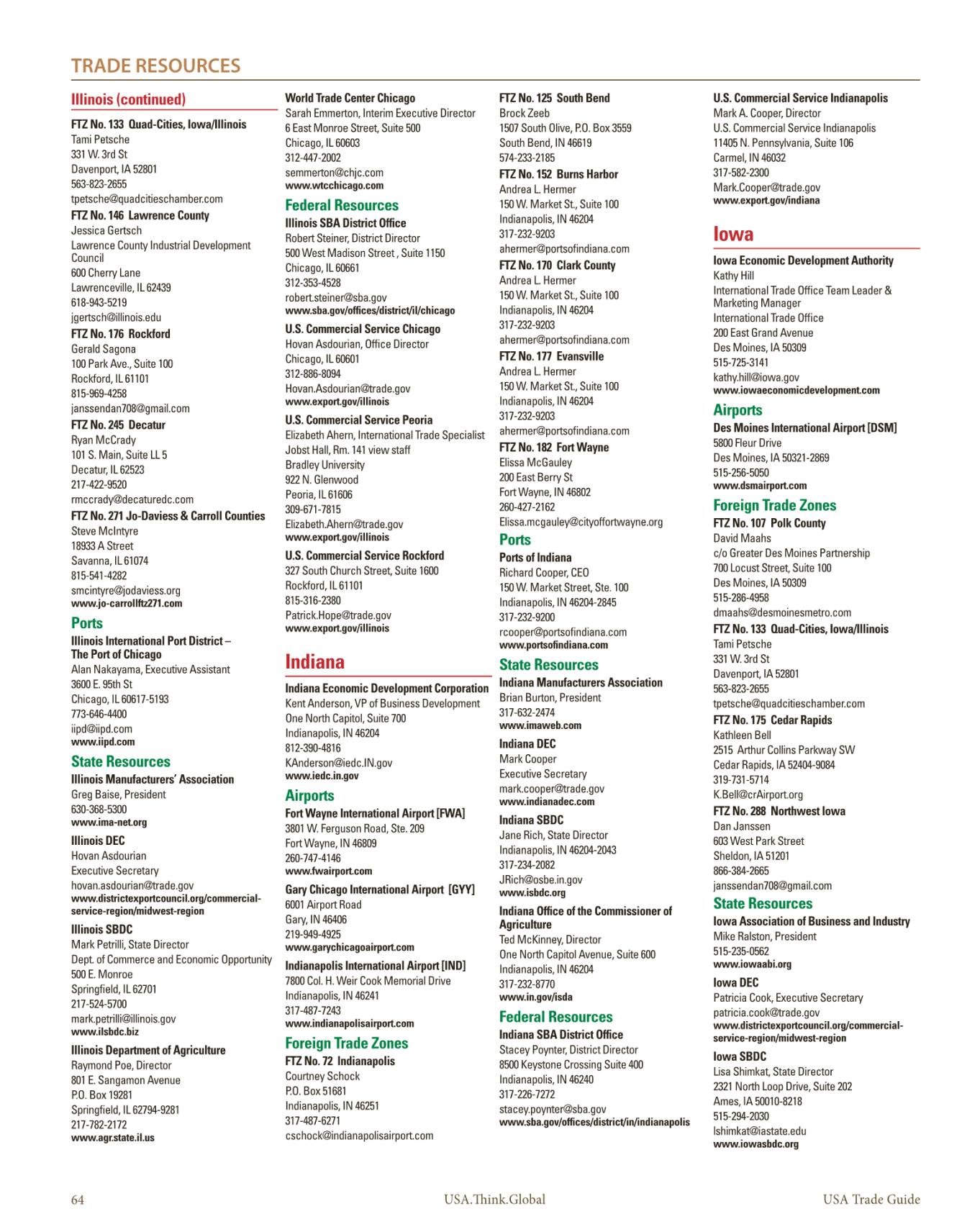 TRADE RESOURCES

Illinois (continued)

FTZ No. 133 Quad-Cities, Iowa/Illinois
Tami Petsche
331 W. 3rd St
Davenport, IA 52801
563-823-2655
tpetsche@quadcitieschamber.com

FTZ No. 146 Lawrence County
Jessica Gertsch
Lawrence County Industrial Development Council
600 Cherry Lane
Lawrenceville, IL 62439
618-943-5219
jgertsch@illinois.edu

FTZ No. 176 Rockford
Gerald Sagona
100 Park Ave., Suite 100
Rockford, IL 61101
815-969-4258
janssendan708@gmail.com

FTZ No. 245 Decatur
Ryan McCrady
101 S. Main, Suite LL 5
Decatur, IL 62523
217-422-9520
rmccrady@decaturedc.com

FTZ No. 271 Jo-Daviess & Carroll Counties
Steve McIntyre
18933 A Street
Savanna, IL 61074
815-541-4282
smcintyre@jodaviess.org
www.jo-carrollftz271.com

Ports

Illinois International Port District – The Port of Chicago
Alan Nakayama, Executive Assistant
3600 E. 95th St
Chicago, IL 60617-5193
773-646-4400
iipd@iipd.com
www.iipd.com

State Resources

Illinois Manufacturers' Association
Greg Baise, President
630-368-5300
www.ima-net.org

Illinois DEC
Hovan Asdourian
Executive Secretary
hovan.asdourian@trade.gov
www.districtexportcouncil.org/commercial-service-region/midwest-region

Illinois SBDC
Mark Petrilli, State Director
Dept. of Commerce and Economic Opportunity
500 E. Monroe
Springfield, IL 62701
217-524-5700
mark.petrilli@illinois.gov
www.ilsbdc.biz

Illinois Department of Agriculture
Raymond Poe, Director
801 E. Sangamon Avenue
P.O. Box 19281
Springfield, IL 62794-9281
217-782-2172
www.agr.state.il.us

World Trade Center Chicago
Sarah Emmerton, Interim Executive Director
6 East Monroe Street, Suite 500
Chicago, IL 60603
312-447-2002
semmerton@chjc.com
www.wtcchicago.com

Federal Resources

Illinois SBA District Office
Robert Steiner, District Director
500 West Madison Street , Suite 1150
Chicago, IL 60661
312-353-4528
robert.steiner@sba.gov
www.sba.gov/offices/district/il/chicago

U.S. Commercial Service Chicago
Hovan Asdourian, Office Director
Chicago, IL 60601
312-886-8094
Hovan.Asdourian@trade.gov
www.export.gov/illinois

U.S. Commercial Service Peoria
Elizabeth Ahern, International Trade Specialist
Jobst Hall, Rm. 141 view staff
Bradley University
922 N. Glenwood
Peoria, IL 61606
309-671-7815
Elizabeth.Ahern@trade.gov
www.export.gov/illinois

U.S. Commercial Service Rockford
327 South Church Street, Suite 1600
Rockford, IL 61101
815-316-2380
Patrick.Hope@trade.gov
www.export.gov/illinois

Indiana

Indiana Economic Development Corporation
Kent Anderson, VP of Business Development
One North Capitol, Suite 700
Indianapolis, IN 46204
812-390-4816
KAnderson@iedc.IN.gov
www.iedc.in.gov

Airports

Fort Wayne International Airport [FWA]
3801 W. Ferguson Road, Ste. 209
Fort Wayne, IN 46809
260-747-4146
www.fwairport.com

Gary Chicago International Airport [GYY]
6001 Airport Road
Gary, IN 46406
219-949-4925
www.garychicagoairport.com

Indianapolis International Airport [IND]
7800 Col. H. Weir Cook Memorial Drive
Indianapolis, IN 46241
317-487-7243
www.indianapolisairport.com

Foreign Trade Zones

FTZ No. 72 Indianapolis
Courtney Schock
P.O. Box 51681
Indianapolis, IN 46251
317-487-6271
cschock@indianapolisairport.com

FTZ No. 125 South Bend
Brock Zeeb
1507 South Olive, P.O. Box 3559
South Bend, IN 46619
574-233-2185

FTZ No. 152 Burns Harbor
Andrea L. Hermer
150 W. Market St., Suite 100
Indianapolis, IN 46204
317-232-9203
ahermer@portsofindiana.com

FTZ No. 170 Clark County
Andrea L. Hermer
150 W. Market St., Suite 100
Indianapolis, IN 46204
317-232-9203
ahermer@portsofindiana.com

FTZ No. 177 Evansville
Andrea L. Hermer
150 W. Market St., Suite 100
Indianapolis, IN 46204
317-232-9203
ahermer@portsofindiana.com

FTZ No. 182 Fort Wayne
Elissa McGauley
200 East Berry St
Fort Wayne, IN 46802
260-427-2162
Elissa.mcgauley@cityoffortwayne.org

Ports

Ports of Indiana
Richard Cooper, CEO
150 W. Market Street, Ste. 100
Indianapolis, IN 46204-2845
317-232-9200
rcooper@portsofindiana.com
www.portsofindiana.com

State Resources

Indiana Manufacturers Association
Brian Burton, President
317-632-2474
www.imaweb.com

Indiana DEC
Mark Cooper
Executive Secretary
mark.cooper@trade.gov
www.indianadec.com

Indiana SBDC
Jane Rich, State Director
Indianapolis, IN 46204-2043
317-234-2082
JRich@osbe.in.gov
www.isbdc.org

Indiana Office of the Commissioner of Agriculture
Ted McKinney, Director
One North Capitol Avenue, Suite 600
Indianapolis, IN 46204
317-232-8770
www.in.gov/isda

Federal Resources

Indiana SBA District Office
Stacey Poynter, District Director
8500 Keystone Crossing Suite 400
Indianapolis, IN 46240
317-226-7272
stacey.poynter@sba.gov
www.sba.gov/offices/district/in/indianapolis

U.S. Commercial Service Indianapolis
Mark A. Cooper, Director
U.S. Commercial Service Indianapolis
11405 N. Pennsylvania, Suite 106
Carmel, IN 46032
317-582-2300
Mark.Cooper@trade.gov
www.export.gov/indiana

Iowa

Iowa Economic Development Authority
Kathy Hill
International Trade Office Team Leader & Marketing Manager
International Trade Office
200 East Grand Avenue
Des Moines, IA 50309
515-725-3141
kathy.hill@iowa.gov
www.iowaeconomicdevelopment.com

Airports

Des Moines International Airport [DSM]
5800 Fleur Drive
Des Moines, IA 50321-2869
515-256-5050
www.dsmairport.com

Foreign Trade Zones

FTZ No. 107 Polk County
David Maahs
c/o Greater Des Moines Partnership
700 Locust Street, Suite 100
Des Moines, IA 50309
515-286-4958
dmaahs@desmoinesmetro.com

FTZ No. 133 Quad-Cities, Iowa/Illinois
Tami Petsche
331 W. 3rd St
Davenport, IA 52801
563-823-2655
tpetsche@quadcitieschamber.com

FTZ No. 175 Cedar Rapids
Kathleen Bell
2515 Arthur Collins Parkway SW
Cedar Rapids, IA 52404-9084
319-731-5714
K.Bell@crAirport.org

FTZ No. 288 Northwest Iowa
Dan Janssen
603 West Park Street
Sheldon, IA 51201
866-384-2665
janssendan708@gmail.com

State Resources

Iowa Association of Business and Industry
Mike Ralston, President
515-235-0562
www.iowaabi.org

Iowa DEC
Patricia Cook, Executive Secretary
patricia.cook@trade.gov
www.districtexportcouncil.org/commercial-service-region/midwest-region

Iowa SBDC
Lisa Shimkat, State Director
2321 North Loop Drive, Suite 202
Ames, IA 50010-8218
515-294-2030
lshimkat@iastate.edu
www.iowasbdc.org

64 USA.Think.Global USA Trade Guide